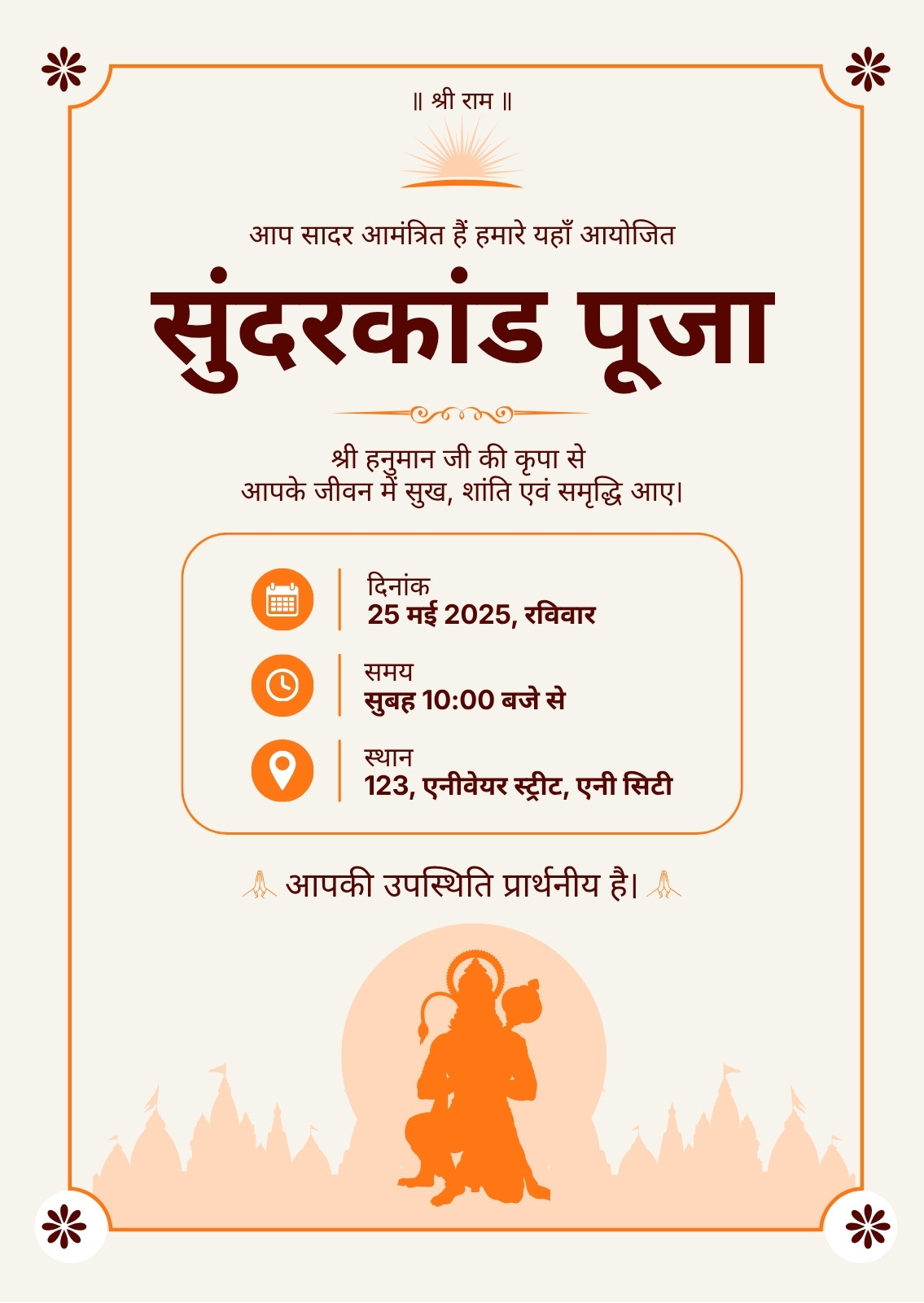 ॥ श्री राम ॥

आप सादर आमंत्रित हैं हमारे यहाँ आयोजित

सुंदरकांड पूजा

श्री हनुमान जी की कृपा से
आपके जीवन में सुख, शांति एवं समृद्धि आए।

दिनांक
25 मई 2025, रविवार

समय
सुबह 10:00 बजे से

स्थान
123, एनीवेयर स्ट्रीट, एनी सिटी

आपकी उपस्थिति प्रार्थनीय है।